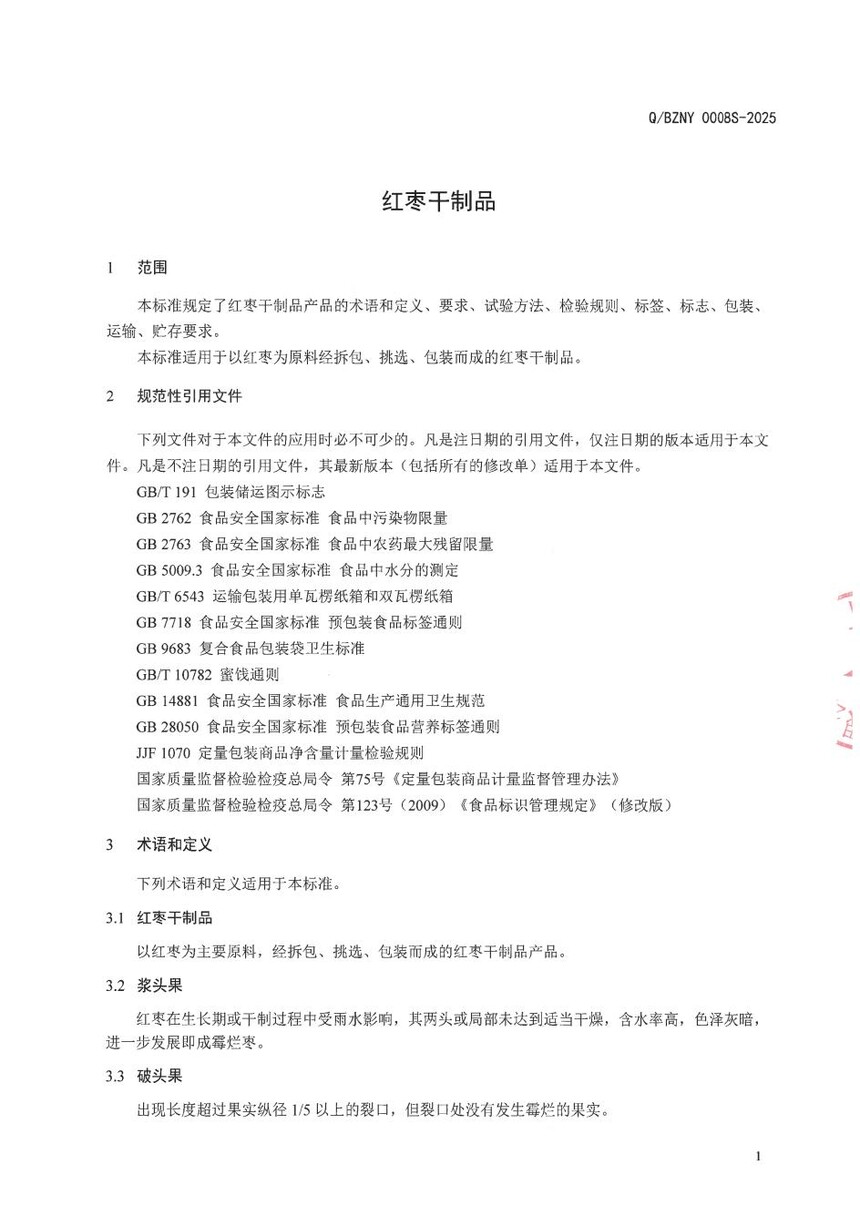 Q/BZNY 0008S-2025

红枣干制品

1　范围

本标准规定了红枣干制品产品的术语和定义、要求、试验方法、检验规则、标签、标志、包装、运输、贮存要求。

本标准适用于以红枣为原料经拆包、挑选、包装而成的红枣干制品。

2　规范性引用文件

下列文件对于本文件的应用时必不可少的。凡是注日期的引用文件，仅注日期的版本适用于本文件。凡是不注日期的引用文件，其最新版本（包括所有的修改单）适用于本文件。

GB/T 191 包装储运图示标志

GB 2762 食品安全国家标准 食品中污染物限量

GB 2763 食品安全国家标准 食品中农药最大残留限量

GB 5009.3 食品安全国家标准 食品中水分的测定

GB/T 6543 运输包装用单瓦楞纸箱和双瓦楞纸箱

GB 7718 食品安全国家标准 预包装食品标签通则

GB 9683 复合食品包装袋卫生标准

GB/T 10782 蜜饯通则

GB 14881 食品安全国家标准 食品生产通用卫生规范

GB 28050 食品安全国家标准 预包装食品营养标签通则

JJF 1070 定量包装商品净含量计量检验规则

国家质量监督检验检疫总局令 第75号《定量包装商品计量监督管理办法》

国家质量监督检验检疫总局令 第123号（2009）《食品标识管理规定》（修改版）

3　术语和定义

下列术语和定义适用于本标准。

3.1　红枣干制品

以红枣为主要原料，经拆包、挑选、包装而成的红枣干制品产品。

3.2　浆头果

红枣在生长期或干制过程中受雨水影响，其两头或局部未达到适当干燥，含水率高，色泽灰暗，进一步发展即成霉烂枣。

3.3　破头果

出现长度超过果实纵径 1/5 以上的裂口，但裂口处没有发生霉烂的果实。

1